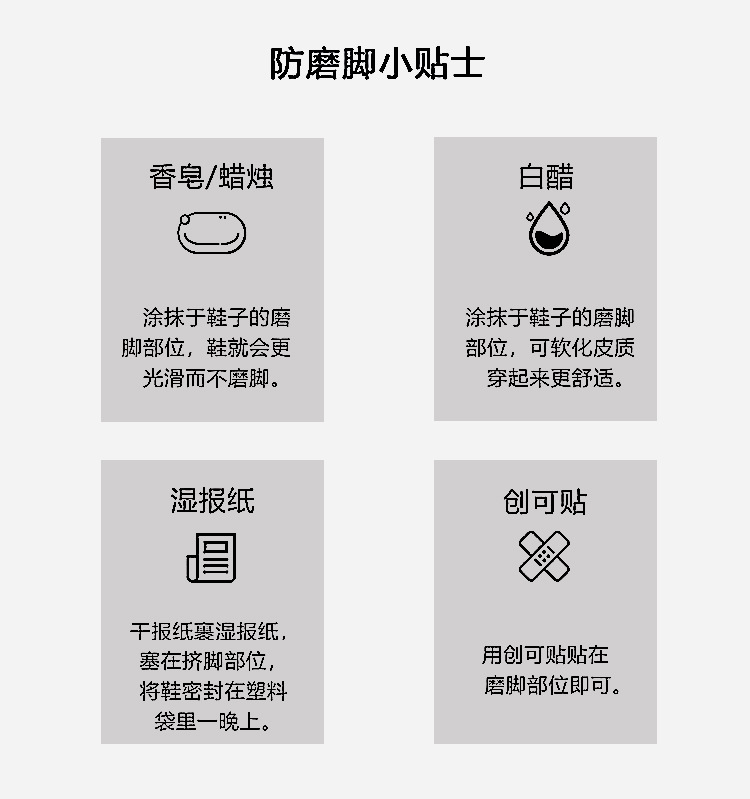 防磨脚小贴士

香皂/蜡烛

涂抹于鞋子的磨脚部位，鞋就会更光滑而不磨脚。

白醋

涂抹于鞋子的磨脚部位，可软化皮质穿起来更舒适。

湿报纸

干报纸裹湿报纸，塞在挤脚部位，将鞋密封在塑料袋里一晚上。

创可贴

用创可贴贴在磨脚部位即可。